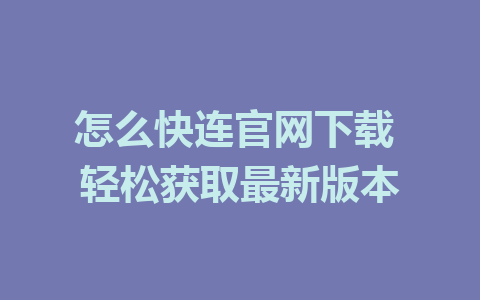 怎么快连官网下载
轻松获取最新版本